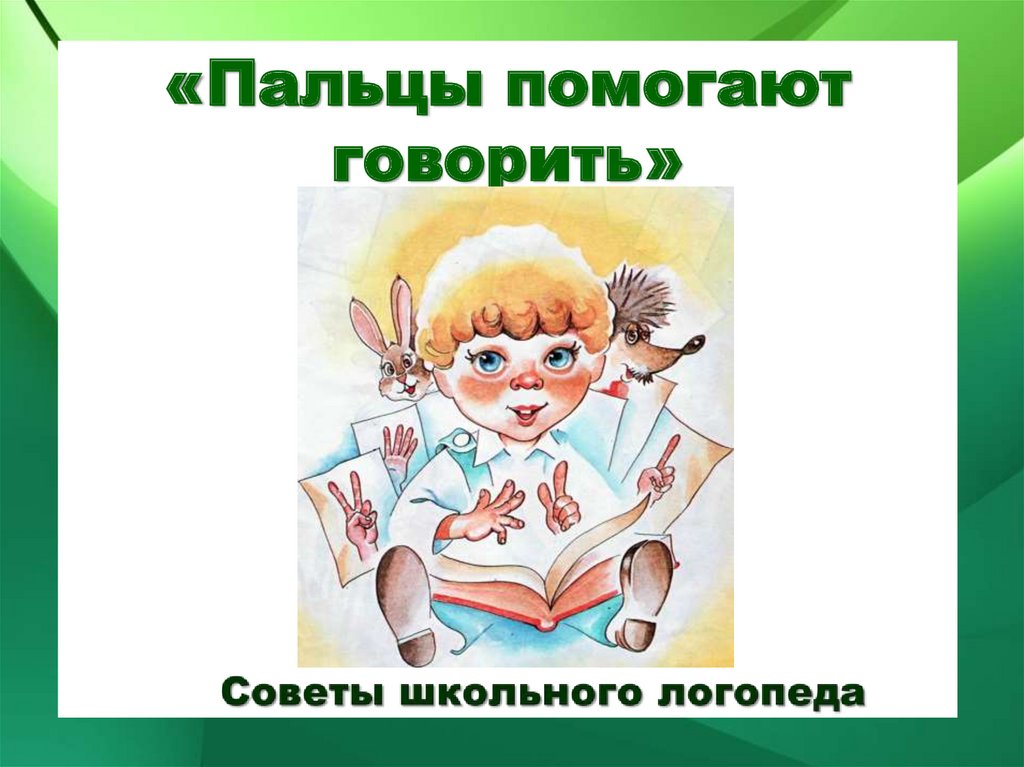 «Пальцы помогают говорить»

Советы школьного логопеда